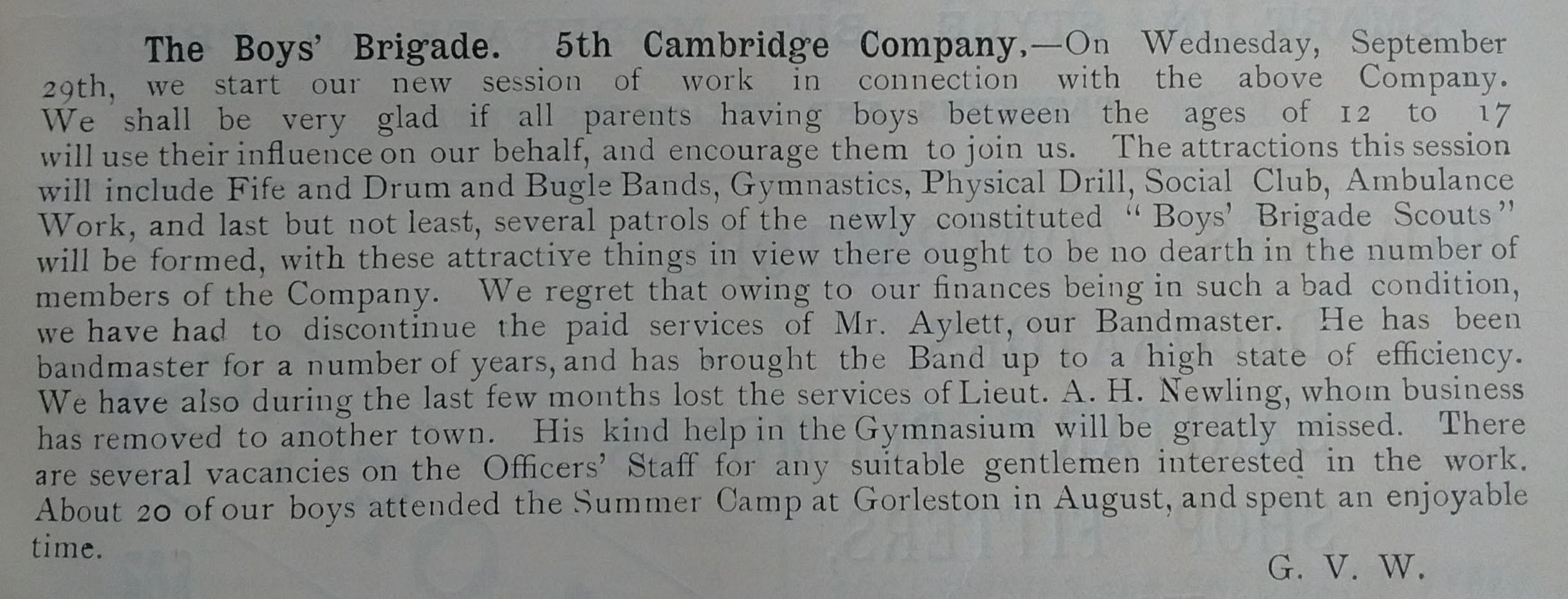 The Boys' Brigade. 5th Cambridge Company.—On Wednesday, September 29th, we start our new session of work in connection with the above Company. We shall be very glad if all parents having boys between the ages of 12 to 17 will use their influence on our behalf, and encourage them to join us. The attractions this session will include Fife and Drum and Bugle Bands, Gymnastics, Physical Drill, Social Club, Ambulance Work, and last but not least, several patrols of the newly constituted "Boys' Brigade Scouts" will be formed, with these attractive things in view there ought to be no dearth in the number of members of the Company. We regret that owing to our finances being in such a bad condition, we have had to discontinue the paid services of Mr. Aylett, our Bandmaster. He has been bandmaster for a number of years, and has brought the Band up to a high state of efficiency. We have also during the last few months lost the services of Lieut. A. H. Newling, whom business has removed to another town. His kind help in the Gymnasium will be greatly missed. There are several vacancies on the Officers' Staff for any suitable gentlemen interested in the work. About 20 of our boys attended the Summer Camp at Gorleston in August, and spent an enjoyable time.

G. V. W.